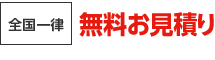 全国一律

無料お見積り